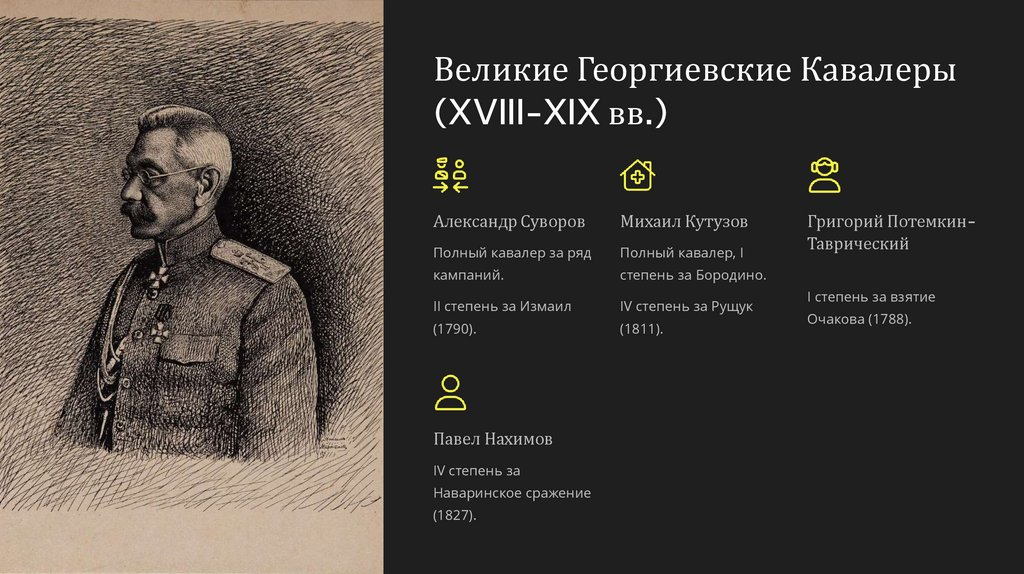 Великие Георгиевские Кавалеры (XVIII-XIX вв.)

Александр Суворов

Полный кавалер за ряд кампаний.

II степень за Измаил (1790).

Михаил Кутузов

Полный кавалер, I степень за Бородино.

IV степень за Рущук (1811).

Григорий Потемкин-Таврический

I степень за взятие Очакова (1788).

Павел Нахимов

IV степень за Наваринское сражение (1827).